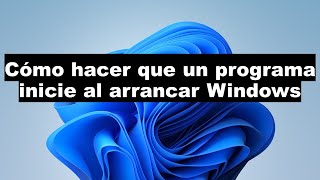 Cómo hacer que un programa inicie al arrancar Windows